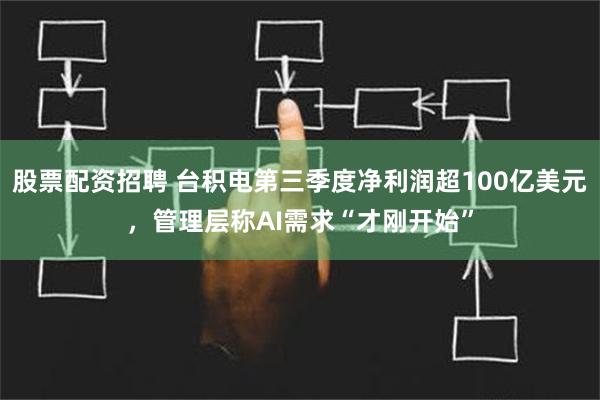 股票配资招聘 台积电第三季度净利润超100亿美元，管理层称AI需求“才刚开始”